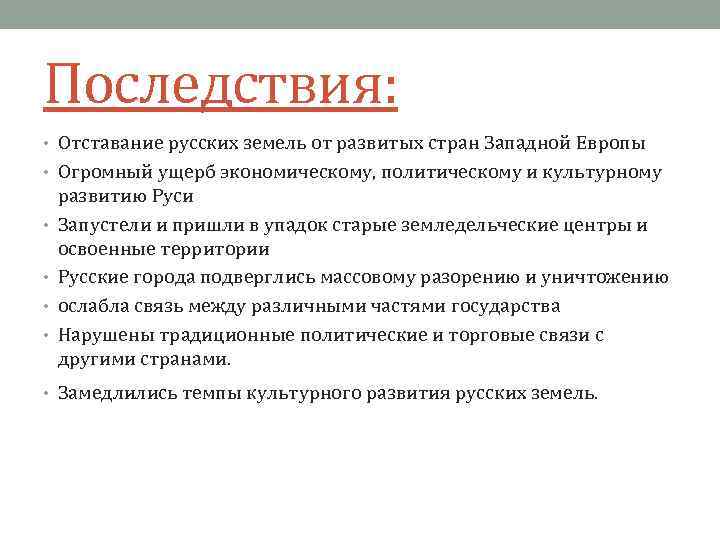 Последствия:

• Отставание русских земель от развитых стран Западной Европы
• Огромный ущерб экономическому, политическому и культурному развитию Руси
• Запустели и пришли в упадок старые земледельческие центры и освоенные территории
• Русские города подверглись массовому разорению и уничтожению
• ослабла связь между различными частями государства
• Нарушены традиционные политические и торговые связи с другими странами.
• Замедлились темпы культурного развития русских земель.